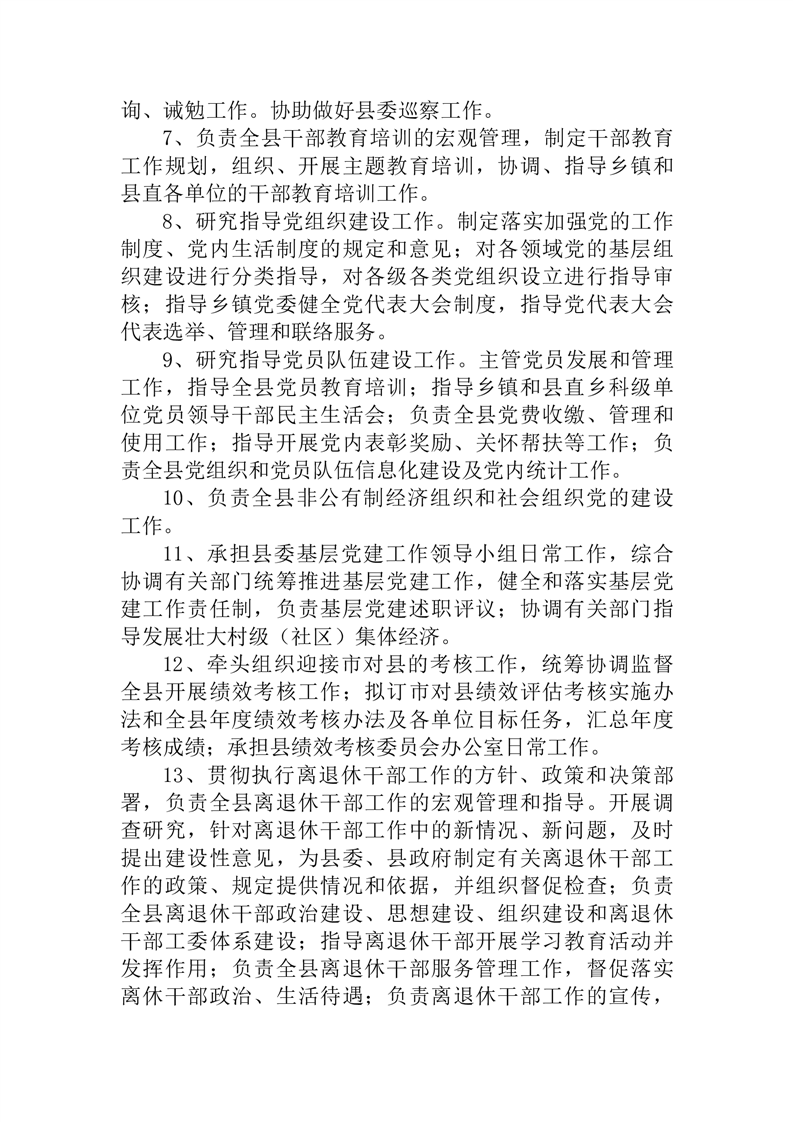 询、诫勉工作。协助做好县委巡察工作。

7、负责全县干部教育培训的宏观管理，制定干部教育工作规划，组织、开展主题教育培训，协调、指导乡镇和县直各单位的干部教育培训工作。

8、研究指导党组织建设工作。制定落实加强党的工作制度、党内生活制度的规定和意见；对各领域党的基层组织建设进行分类指导，对各级各类党组织设立进行指导审核；指导乡镇党委健全党代表大会制度，指导党代表大会代表选举、管理和联络服务。

9、研究指导党员队伍建设工作。主管党员发展和管理工作，指导全县党员教育培训；指导乡镇和县直乡科级单位党员领导干部民主生活会；负责全县党费收缴、管理和使用工作；指导开展党内表彰奖励、关怀帮扶等工作；负责全县党组织和党员队伍信息化建设及党内统计工作。

10、负责全县非公有制经济组织和社会组织党的建设工作。

11、承担县委基层党建工作领导小组日常工作，综合协调有关部门统筹推进基层党建工作，健全和落实基层党建工作责任制，负责基层党建述职评议；协调有关部门指导发展壮大村级（社区）集体经济。

12、牵头组织迎接市对县的考核工作，统筹协调监督全县开展绩效考核工作；拟订市对县绩效评估考核实施办法和全县年度绩效考核办法及各单位目标任务，汇总年度考核成绩；承担县绩效考核委员会办公室日常工作。

13、贯彻执行离退休干部工作的方针、政策和决策部署，负责全县离退休干部工作的宏观管理和指导。开展调查研究，针对离退休干部工作中的新情况、新问题，及时提出建设性意见，为县委、县政府制定有关离退休干部工作的政策、规定提供情况和依据，并组织督促检查；负责全县离退休干部政治建设、思想建设、组织建设和离退休干部工委体系建设；指导离退休干部开展学习教育活动并发挥作用；负责全县离退休干部服务管理工作，督促落实离休干部政治、生活待遇；负责离退休干部工作的宣传，